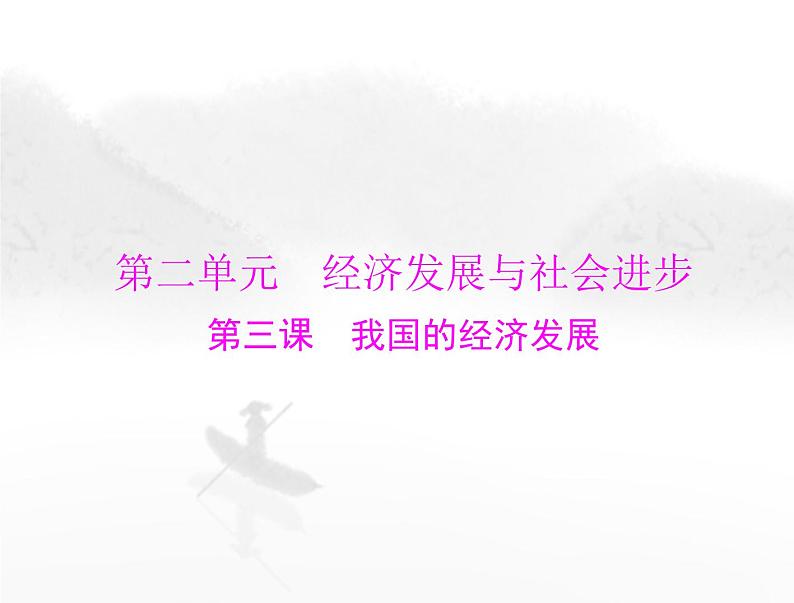 第二单元　经济发展与社会进步

第三课　我国的经济发展